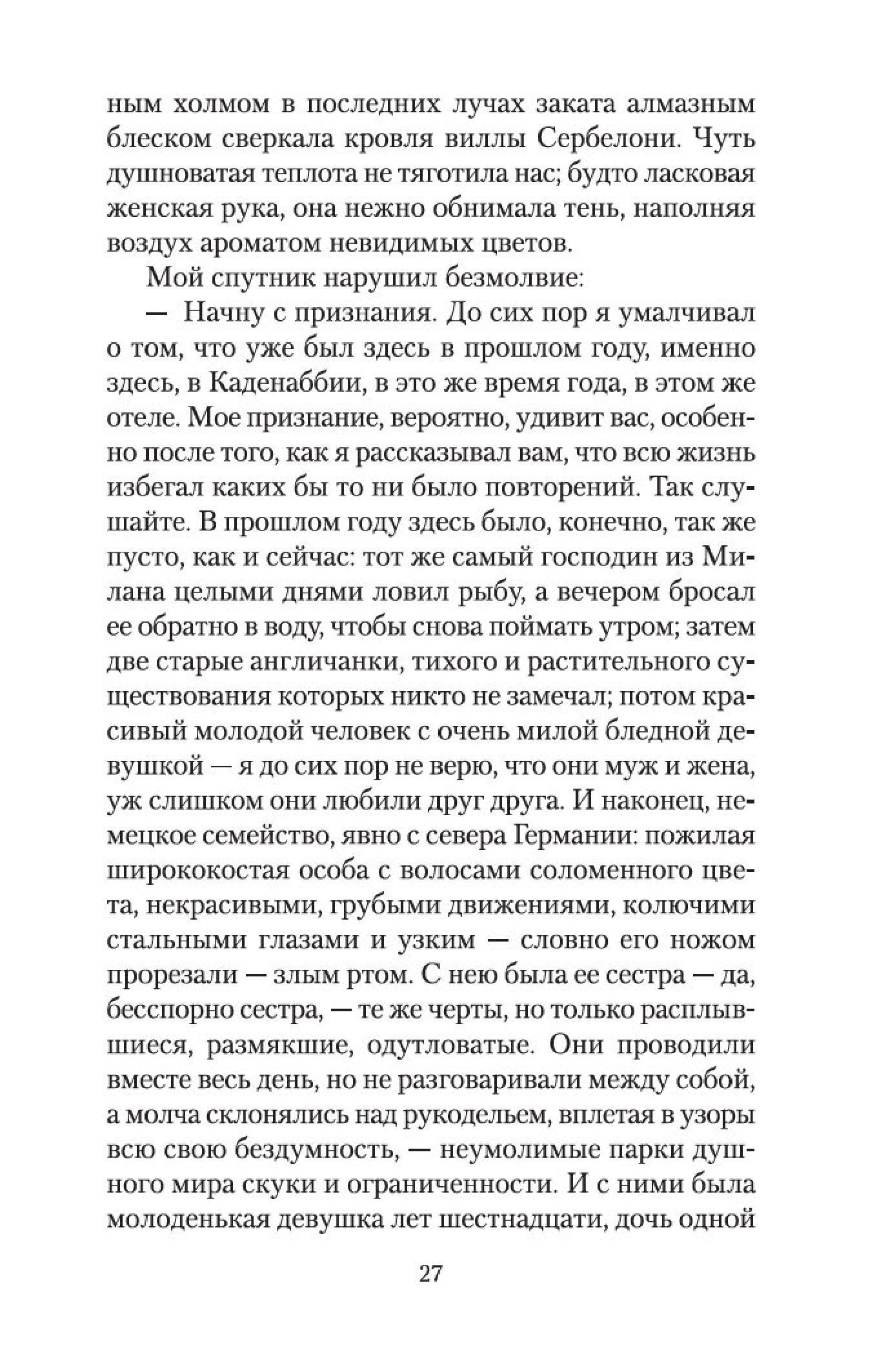 ным холмом в последних лучах заката алмазным блеском сверкала кровля виллы Сербелони. Чуть душноватая теплота не тяготила нас; будто ласковая женская рука, она нежно обнимала тень, наполняя воздух ароматом невидимых цветов.

Мой спутник нарушил безмолвие:

— Начну с признания. До сих пор я умалчивал о том, что уже был здесь в прошлом году, именно здесь, в Каденаббии, в это же время года, в этом же отеле. Мое признание, вероятно, удивит вас, особенно после того, как я рассказывал вам, что всю жизнь избегал каких бы то ни было повторений. Так слушайте. В прошлом году здесь было, конечно, так же пусто, как и сейчас: тот же самый господин из Милана целыми днями ловил рыбу, а вечером бросал ее обратно в воду, чтобы снова поймать утром; затем две старые англичанки, тихого и растительного существования которых никто не замечал; потом красивый молодой человек с очень милой бледной девушкой — я до сих пор не верю, что они муж и жена, уж слишком они любили друг друга. И наконец, немецкое семейство, явно с севера Германии: пожилая ширококостая особа с волосами соломенного цвета, некрасивыми, грубыми движениями, колючими стальными глазами и узким — словно его ножом прорезали — злым ртом. С нею была ее сестра — да, бесспорно сестра, — те же черты, но только расплывшиеся, размякшие, одутловатые. Они проводили вместе весь день, но не разговаривали между собой, а молча склонялись над рукодельем, вплетая в узоры всю свою бездумность, — неумолимые парки душного мира скуки и ограниченности. И с ними была молоденькая девушка лет шестнадцати, дочь одной

27